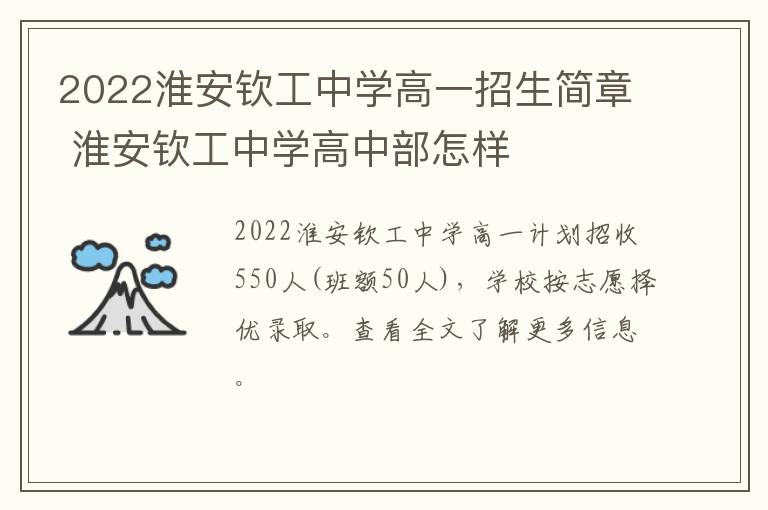 2022淮安钦工中学高一招生简章 淮安钦工中学高中部怎样

2022淮安钦工中学高一计划招收550人(班额50人)，学校按志愿择优录取。查看全文了解更多信息。